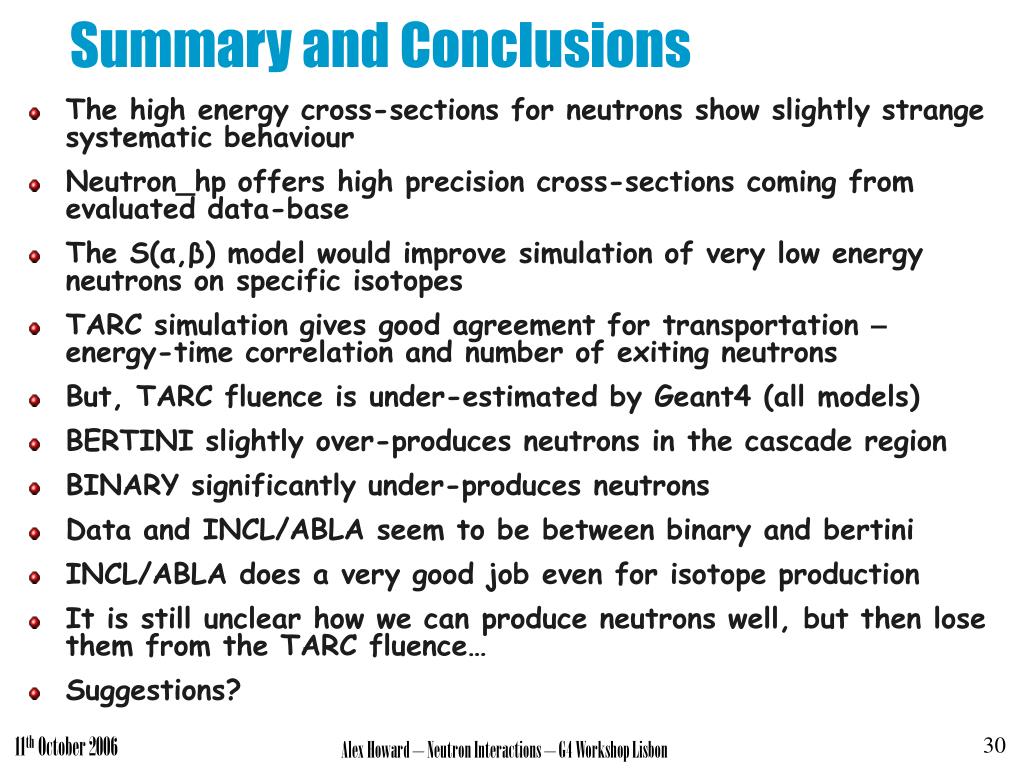 Summary and Conclusions

The high energy cross-sections for neutrons show slightly strange systematic behaviour

Neutron_hp offers high precision cross-sections coming from evaluated data-base

The S(α,β) model would improve simulation of very low energy neutrons on specific isotopes

TARC simulation gives good agreement for transportation – energy-time correlation and number of exiting neutrons

But, TARC fluence is under-estimated by Geant4 (all models)

BERTINI slightly over-produces neutrons in the cascade region

BINARY significantly under-produces neutrons

Data and INCL/ABLA seem to be between binary and bertini

INCL/ABLA does a very good job even for isotope production

It is still unclear how we can produce neutrons well, but then lose them from the TARC fluence…

Suggestions?

11th October 2006

Alex Howard – Neutron Interactions – G4 Workshop Lisbon

30